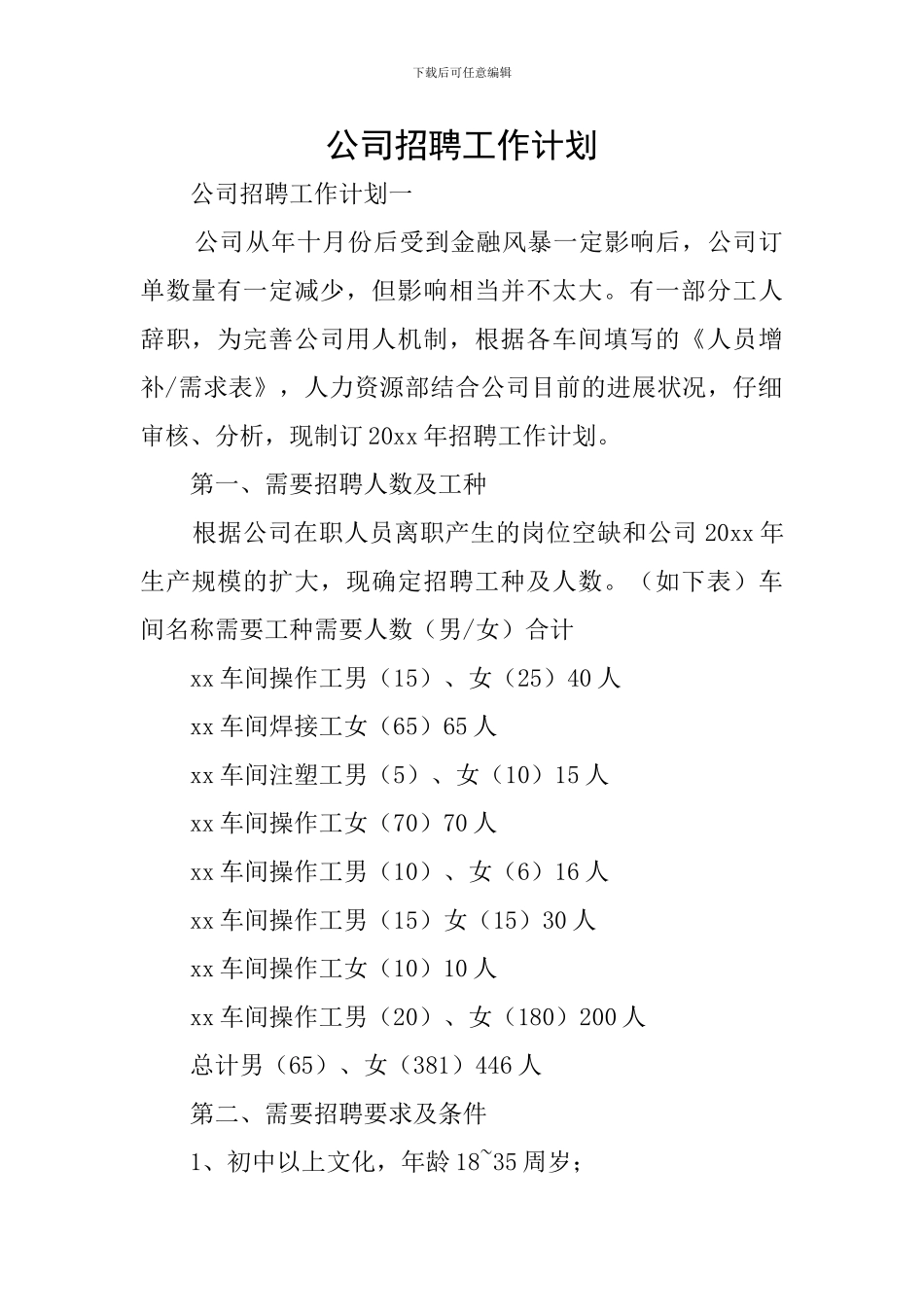 下载后可任意编辑

公司招聘工作计划

公司招聘工作计划一

公司从年十月份后受到金融风暴一定影响后，公司订单数量有一定减少，但影响相当并不太大。有一部分工人辞职，为完善公司用人机制，根据各车间填写的《人员增补/需求表》，人力资源部结合公司目前的进展状况，仔细审核、分析，现制订20xx年招聘工作计划。

第一、需要招聘人数及工种

根据公司在职人员离职产生的岗位空缺和公司20xx年生产规模的扩大，现确定招聘工种及人数。（如下表）车间名称需要工种需要人数（男/女）合计

xx车间操作工男（15）、女（25）40人

xx车间焊接工女（65）65人

xx车间注塑工男（5）、女（10）15人

xx车间操作工女（70）70人

xx车间操作工男（10）、女（6）16人

xx车间操作工男（15）女（15）30人

xx车间操作工女（10）10人

xx车间操作工男（20）、女（180）200人

总计男（65）、女（381）446人

第二、需要招聘要求及条件

1、初中以上文化，年龄18~35周岁；